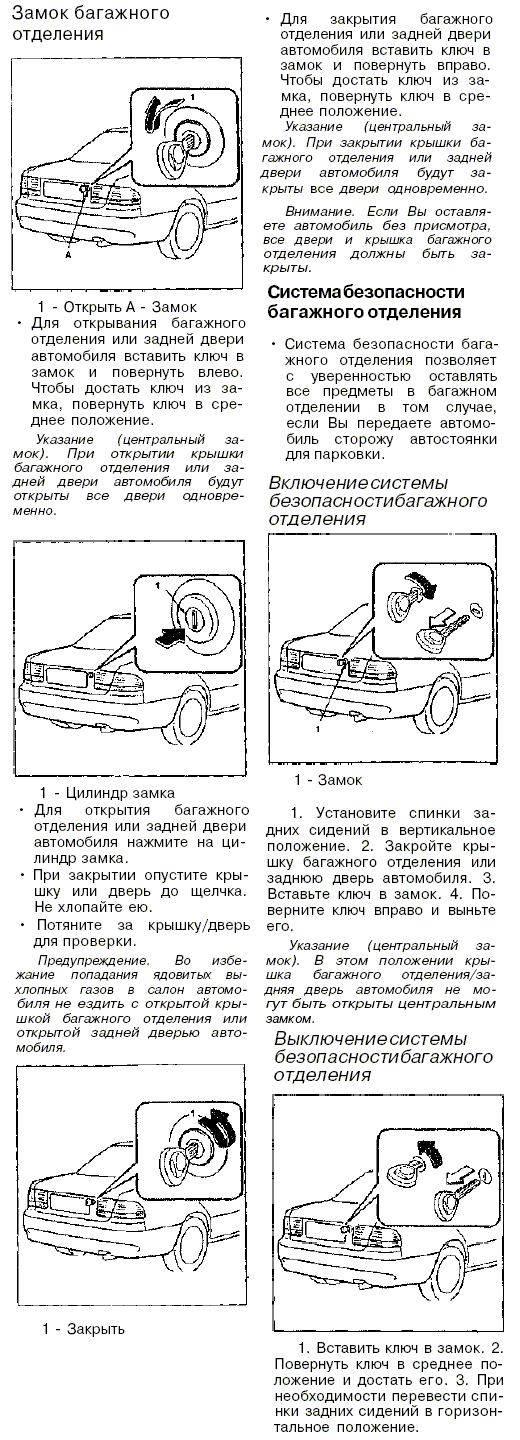 Замок багажного отделения

1
A

1 - Открыть А - Замок

• Для открывания багажного отделения или задней двери автомобиля вставить ключ в замок и повернуть влево. Чтобы достать ключ из замка, повернуть ключ в среднее положение.

Указание (центральный замок). При открытии крышки багажного отделения или задней двери автомобиля будут открыты все двери одновременно.

1

1 - Цилиндр замка

• Для открытия багажного отделения или задней двери автомобиля нажмите на цилиндр замка.

• При закрытии опустите крышку или дверь до щелчка. Не хлопайте ею.

• Потяните за крышку/дверь для проверки.

Предупреждение. Во избежание попадания ядовитых выхлопных газов в салон автомобиля не ездить с открытой крышкой багажного отделения или открытой задней дверью автомобиля.

1

1 - Закрыть

• Для закрытия багажного отделения или задней двери автомобиля вставить ключ в замок и повернуть вправо. Чтобы достать ключ из замка, повернуть ключ в среднее положение.

Указание (центральный замок). При закрытии крышки багажного отделения или задней двери автомобиля будут закрыты все двери одновременно.

Внимание. Если Вы оставляете автомобиль без присмотра, все двери и крышка багажного отделения должны быть закрыты.

Система безопасности багажного отделения

• Система безопасности багажного отделения позволяет с уверенностью оставлять все предметы в багажном отделении в том случае, если Вы передаете автомобиль сторожу автостоянки для парковки.

Включение системы безопасности багажного отделения

1

1 - Замок

1. Установите спинки задних сидений в вертикальное положение. 2. Закройте крышку багажного отделения или заднюю дверь автомобиля. 3. Вставьте ключ в замок. 4. Поверните ключ вправо и выньте его.

Указание (центральный замок). В этом положении крышка багажного отделения/задняя дверь автомобиля не могут быть открыты центральным замком.

Выключение системы безопасности багажного отделения

1. Вставить ключ в замок. 2. Повернуть ключ в среднее положение и достать его. 3. При необходимости перевести спинки задних сидений в горизонтальное положение.